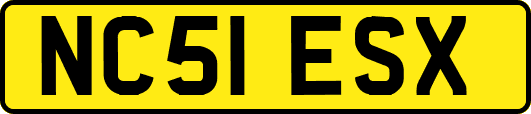 NC51 ESX